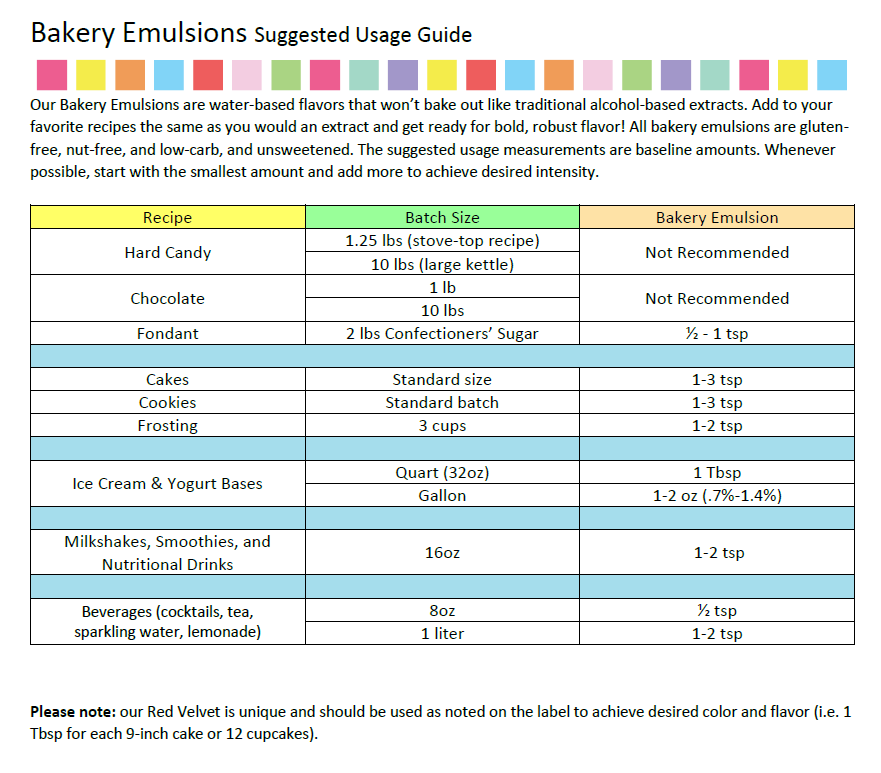 Bakery Emulsions Suggested Usage Guide

Our Bakery Emulsions are water-based flavors that won't bake out like traditional alcohol-based extracts. Add to your favorite recipes the same as you would an extract and get ready for bold, robust flavor! All bakery emulsions are gluten-free, nut-free, and low-carb, and unsweetened. The suggested usage measurements are baseline amounts. Whenever possible, start with the smallest amount and add more to achieve desired intensity.

| Recipe | Batch Size | Bakery Emulsion |
|---|---|---|
| Hard Candy | 1.25 lbs (stove-top recipe) | Not Recommended |
| | 10 lbs (large kettle) | |
| Chocolate | 1 lb | Not Recommended |
| | 10 lbs | |
| Fondant | 2 lbs Confectioners' Sugar | ½ - 1 tsp |
| | | |
| Cakes | Standard size | 1-3 tsp |
| Cookies | Standard batch | 1-3 tsp |
| Frosting | 3 cups | 1-2 tsp |
| | | |
| Ice Cream & Yogurt Bases | Quart (32oz) | 1 Tbsp |
| | Gallon | 1-2 oz (.7%-1.4%) |
| | | |
| Milkshakes, Smoothies, and Nutritional Drinks | 16oz | 1-2 tsp |
| | | |
| Beverages (cocktails, tea, sparkling water, lemonade) | 8oz | ½ tsp |
| | 1 liter | 1-2 tsp |

**Please note:** our Red Velvet is unique and should be used as noted on the label to achieve desired color and flavor (i.e. 1 Tbsp for each 9-inch cake or 12 cupcakes).